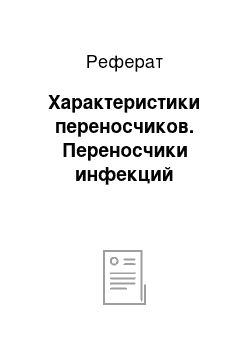 Реферат

Характеристики переносчиков. Переносчики инфекций